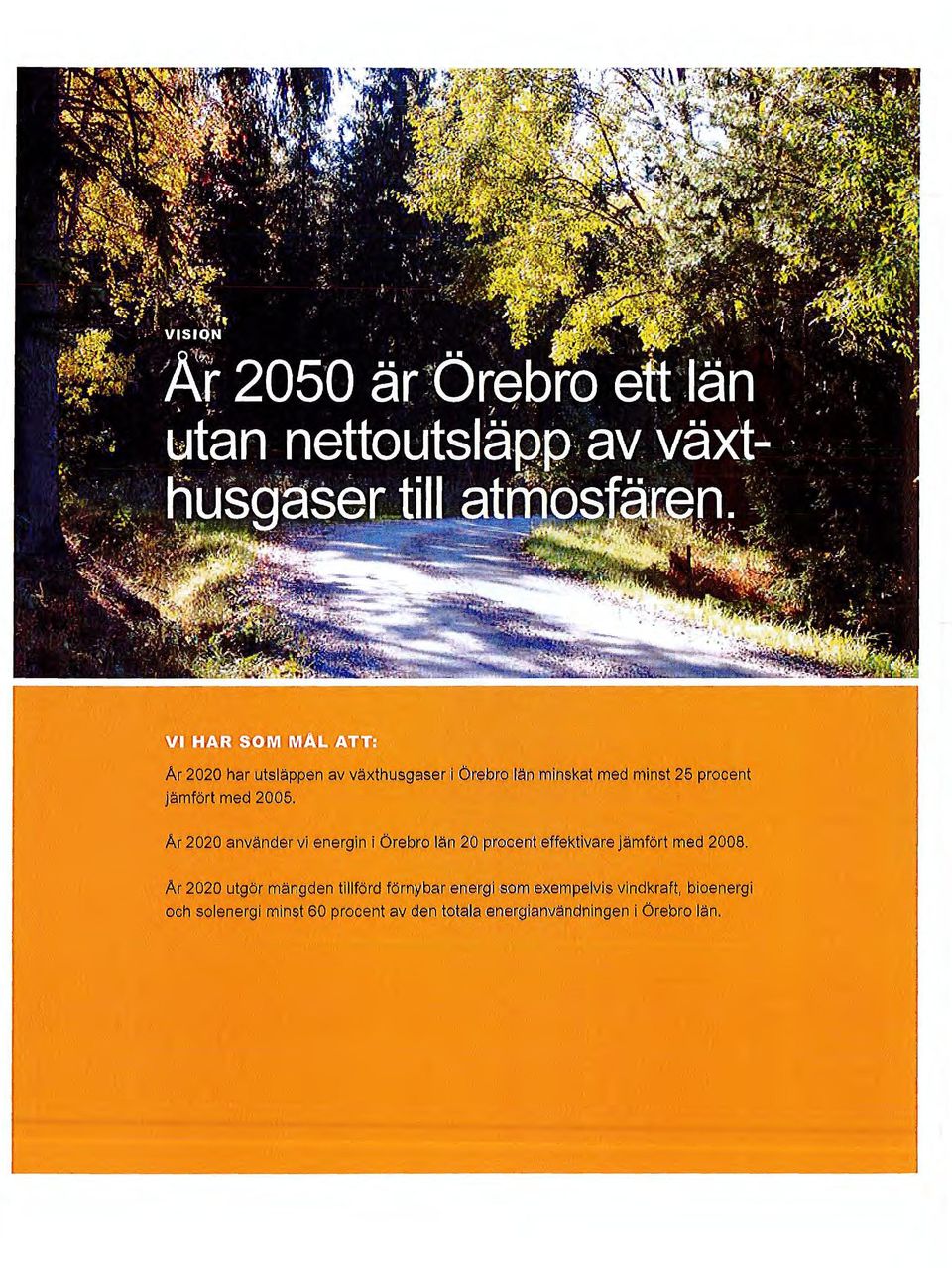 VISION

År 2050 är Örebro ett län utan nettoutsläpp av växthusgaser till atmosfären.

VI HAR SOM MÅL ATT:

År 2020 har utsläppen av växthusgaser i Örebro län minskat med minst 25 procent jämfört med 2005.

År 2020 använder vi energin i Örebro län 20 procent effektivare jämfört med 2008.

År 2020 utgör mängden tillförd förnybar energi som exempelvis vindkraft, bioenergi och solenergi minst 60 procent av den totala energianvändningen i Örebro län.